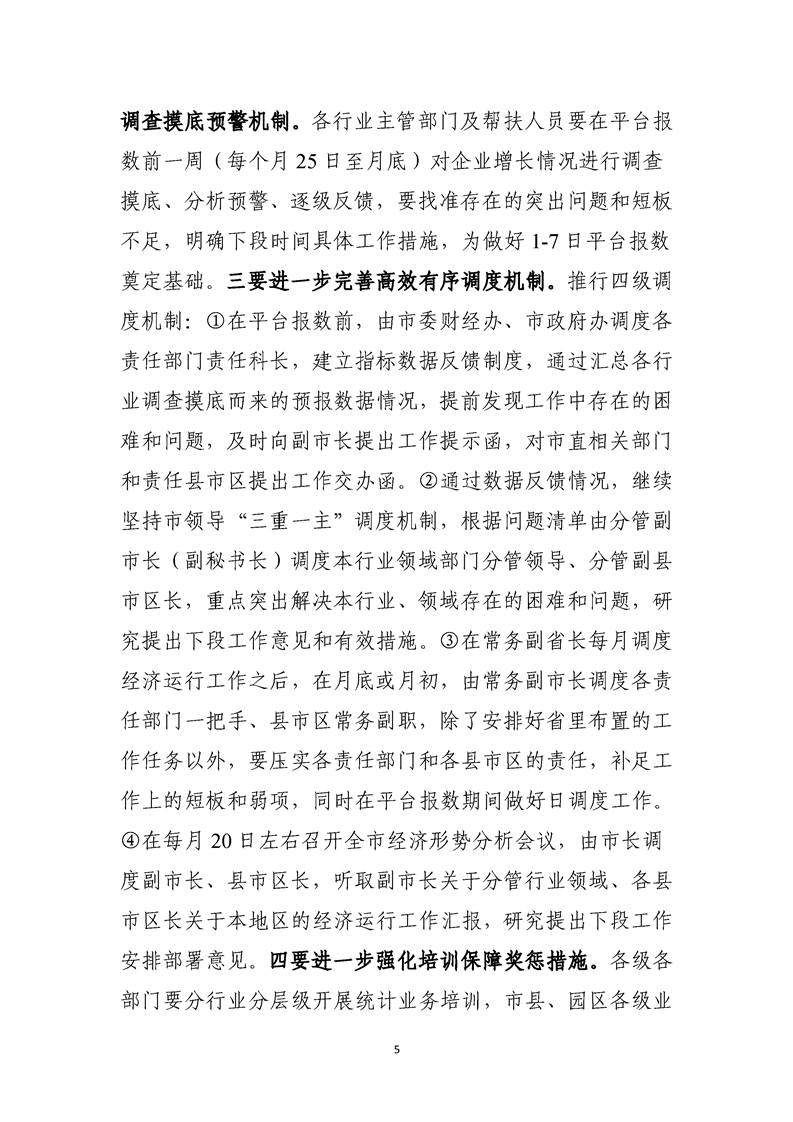 调查摸底预警机制。各行业主管部门及帮扶人员要在平台报数前一周（每个月 25 日至月底）对企业增长情况进行调查摸底、分析预警、逐级反馈，要找准存在的突出问题和短板不足，明确下段时间具体工作措施，为做好 1-7 日平台报数奠定基础。三要进一步完善高效有序调度机制。推行四级调度机制：①在平台报数前，由市委财经办、市政府办调度各责任部门责任科长，建立指标数据反馈制度，通过汇总各行业调查摸底而来的预报数据情况，提前发现工作中存在的困难和问题，及时向副市长提出工作提示函，对市直相关部门和责任县市区提出工作交办函。②通过数据反馈情况，继续坚持市领导“三重一主”调度机制，根据问题清单由分管副市长（副秘书长）调度本行业领域部门分管领导、分管副县市区长，重点突出解决本行业、领域存在的困难和问题，研究提出下段工作意见和有效措施。③在常务副省长每月调度经济运行工作之后，在月底或月初，由常务副市长调度各责任部门一把手、县市区常务副职，除了安排好省里布置的工作任务以外，要压实各责任部门和各县市区的责任，补足工作上的短板和弱项，同时在平台报数期间做好日调度工作。④在每月 20 日左右召开全市经济形势分析会议，由市长调度副市长、县市区长，听取副市长关于分管行业领域、各县市区长关于本地区的经济运行工作汇报，研究提出下段工作安排部署意见。四要进一步强化培训保障奖惩措施。各级各部门要分行业分层级开展统计业务培训，市县、园区各级业

5